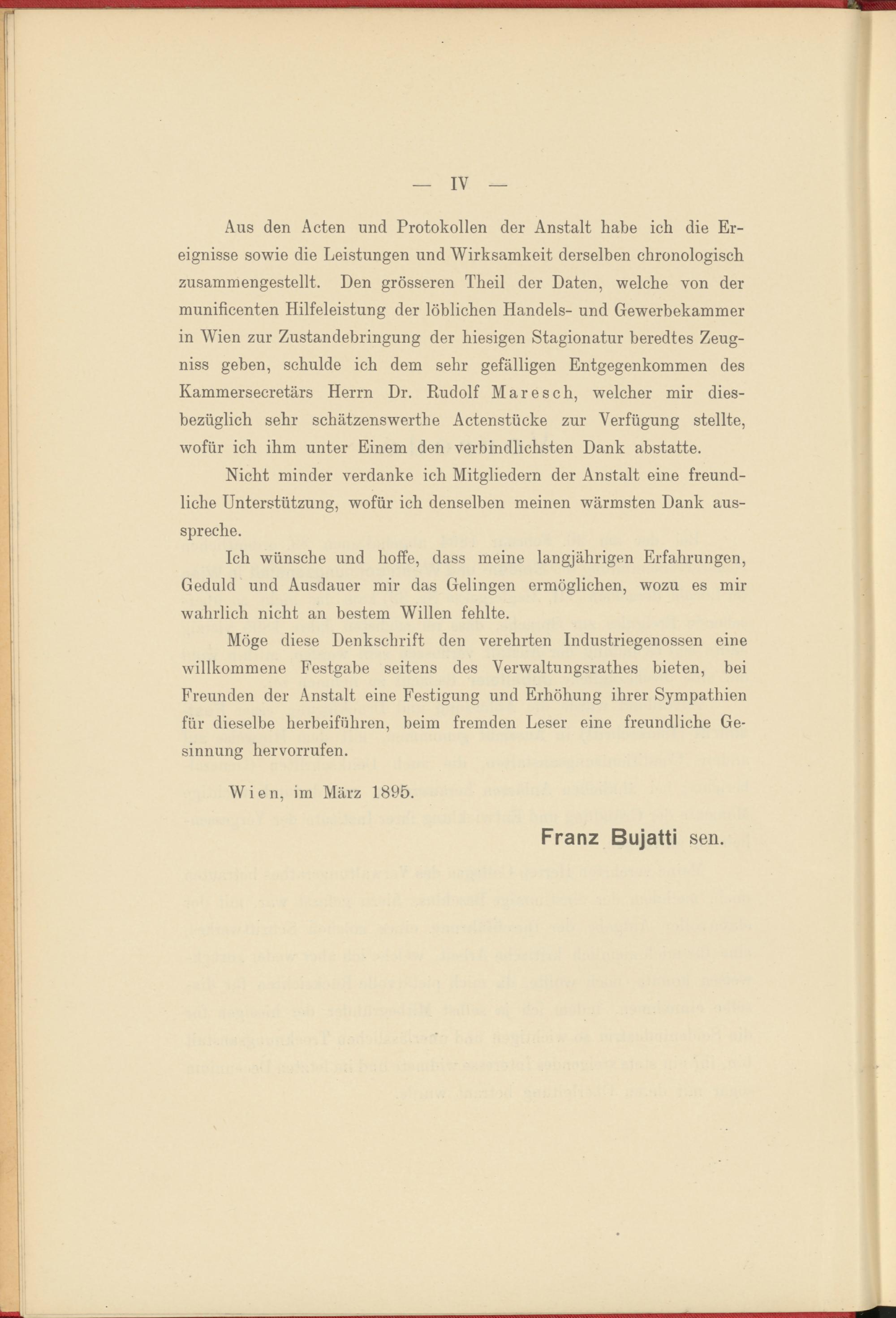 — IV —

Aus den Acten und Protokollen der Anstalt habe ich die Ereignisse sowie die Leistungen und Wirksamkeit derselben chronologisch zusammengestellt. Den grösseren Theil der Daten, welche von der munificenten Hilfeleistung der löblichen Handels- und Gewerbekammer in Wien zur Zustandebringung der hiesigen Stagionatur beredtes Zeugniss geben, schulde ich dem sehr gefälligen Entgegenkommen des Kammersecretärs Herrn Dr. Rudolf Maresch, welcher mir diesbezüglich sehr schätzenswerthe Actenstücke zur Verfügung stellte, wofür ich ihm unter Einem den verbindlichsten Dank abstatte.

Nicht minder verdanke ich Mitgliedern der Anstalt eine freundliche Unterstützung, wofür ich denselben meinen wärmsten Dank ausspreche.

Ich wünsche und hoffe, dass meine langjährigen Erfahrungen, Geduld und Ausdauer mir das Gelingen ermöglichen, wozu es mir wahrlich nicht an bestem Willen fehlte.

Möge diese Denkschrift den verehrten Industriegenossen eine willkommene Festgabe seitens des Verwaltungsrathes bieten, bei Freunden der Anstalt eine Festigung und Erhöhung ihrer Sympathien für dieselbe herbeiführen, beim fremden Leser eine freundliche Gesinnung hervorrufen.

Wien, im März 1895.

Franz Bujatti sen.